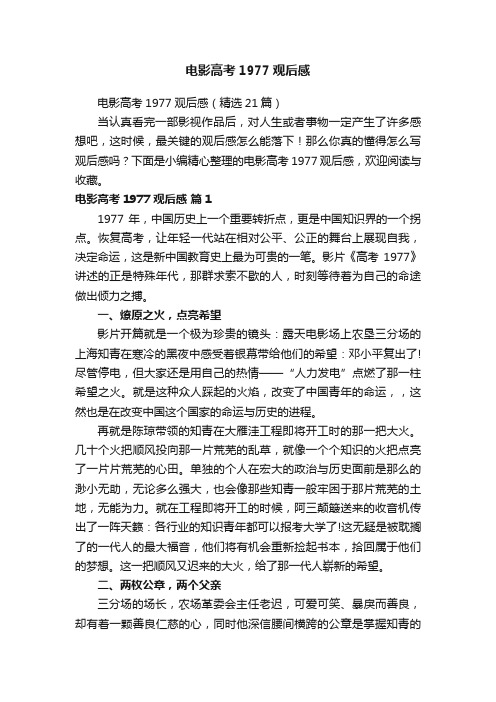 电影高考 1977 观后感

电影高考 1977 观后感（精选 21 篇）

当认真看完一部影视作品后，对人生或者事物一定产生了许多感想吧，这时候，最关键的观后感怎么能落下！那么你真的懂得怎么写观后感吗？下面是小编精心整理的电影高考 1977 观后感，欢迎阅读与收藏。

电影高考 1977 观后感 篇 1

1977 年，中国历史上一个重要转折点，更是中国知识界的一个拐点。恢复高考，让年轻一代站在相对公平、公正的舞台上展现自我，决定命运，这是新中国教育史上最为可贵的一笔。影片《高考 1977》讲述的正是特殊年代，那群求索不歇的人，时刻等待着为自己的命途做出倾力之搏。

一、燎原之火，点亮希望

影片开篇就是一个极为珍贵的镜头：露天电影场上农垦三分场的上海知青在寒冷的黑夜中感受着银幕带给他们的希望：邓小平复出了!尽管停电，但大家还是用自己的热情——“人力发电”点燃了那一柱希望之火。就是这种众人踩起的火焰，改变了中国青年的命运，，这然也是在改变中国这个国家的命运与历史的进程。

再就是陈琼带领的知青在大雁洼工程即将开工时的那一把大火。几十个火把顺风投向那一片荒芜的乱草，就像一个个知识的火把点亮了一片片荒芜的心田。单独的个人在宏大的政治与历史面前是那么的渺小无助，无论多么强大，也会像那些知青一般牢困于那片荒芜的土地，无能为力。就在工程即将开工的时候，阿三颠簸送来的收音机传出了一阵天籁：各行业的知识青年都可以报考大学了!这无疑是被耽搁了的一代人的最大福音，他们将有机会重新捡起书本，拾回属于他们的梦想。这一把顺风又迟来的大火，给了那一代人崭新的希望。

二、两枚公章，两个父亲

三分场的场长，农场革委会主任老迟，可爱可笑、暴戾而善良，却有着一颗善良仁慈的心，同时他深信腰间横跨的公章是掌握知青的